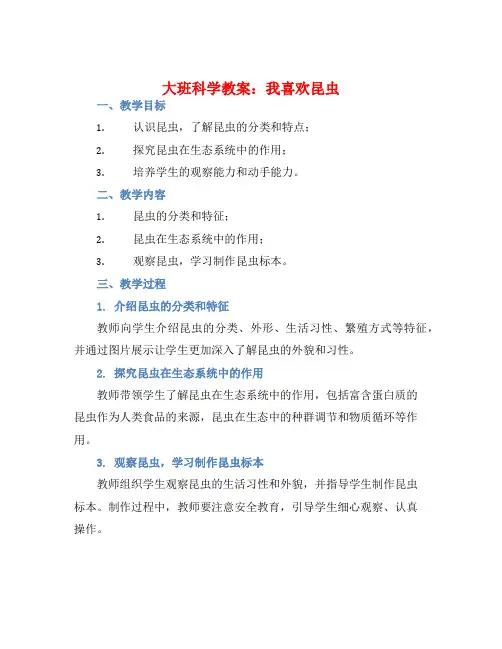 大班科学教案：我喜欢昆虫

一、教学目标

1. 认识昆虫，了解昆虫的分类和特点；

2. 探究昆虫在生态系统中的作用；

3. 培养学生的观察能力和动手能力。

二、教学内容

1. 昆虫的分类和特征；

2. 昆虫在生态系统中的作用；

3. 观察昆虫，学习制作昆虫标本。

三、教学过程

1. 介绍昆虫的分类和特征

教师向学生介绍昆虫的分类、外形、生活习性、繁殖方式等特征，并通过图片展示让学生更加深入了解昆虫的外貌和习性。

2. 探究昆虫在生态系统中的作用

教师带领学生了解昆虫在生态系统中的作用，包括富含蛋白质的昆虫作为人类食品的来源，昆虫在生态中的种群调节和物质循环等作用。

3. 观察昆虫，学习制作昆虫标本

教师组织学生观察昆虫的生活习性和外貌，并指导学生制作昆虫标本。制作过程中，教师要注意安全教育，引导学生细心观察、认真操作。